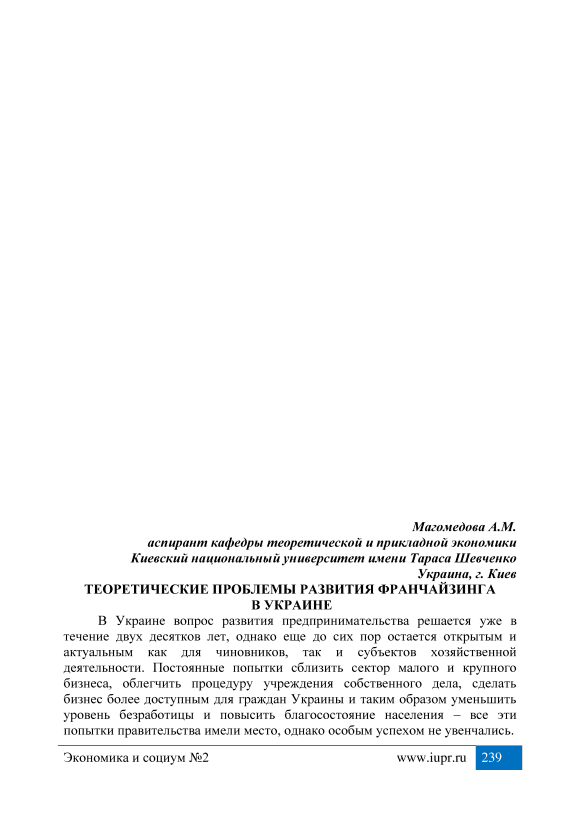 Магомедова А.М.
аспирант кафедры теоретической и прикладной экономики
Киевский национальный университет имени Тараса Шевченко
Украина, г. Киев

ТЕОРЕТИЧЕСКИЕ ПРОБЛЕМЫ РАЗВИТИЯ ФРАНЧАЙЗИНГА В УКРАИНЕ

В Украине вопрос развития предпринимательства решается уже в течение двух десятков лет, однако еще до сих пор остается открытым и актуальным как для чиновников, так и субъектов хозяйственной деятельности. Постоянные попытки сблизить сектор малого и крупного бизнеса, облегчить процедуру учреждения собственного дела, сделать бизнес более доступным для граждан Украины и таким образом уменьшить уровень безработицы и повысить благосостояние населения – все эти попытки правительства имели место, однако особым успехом не увенчались.

Экономика и социум №2 www.iupr.ru 239